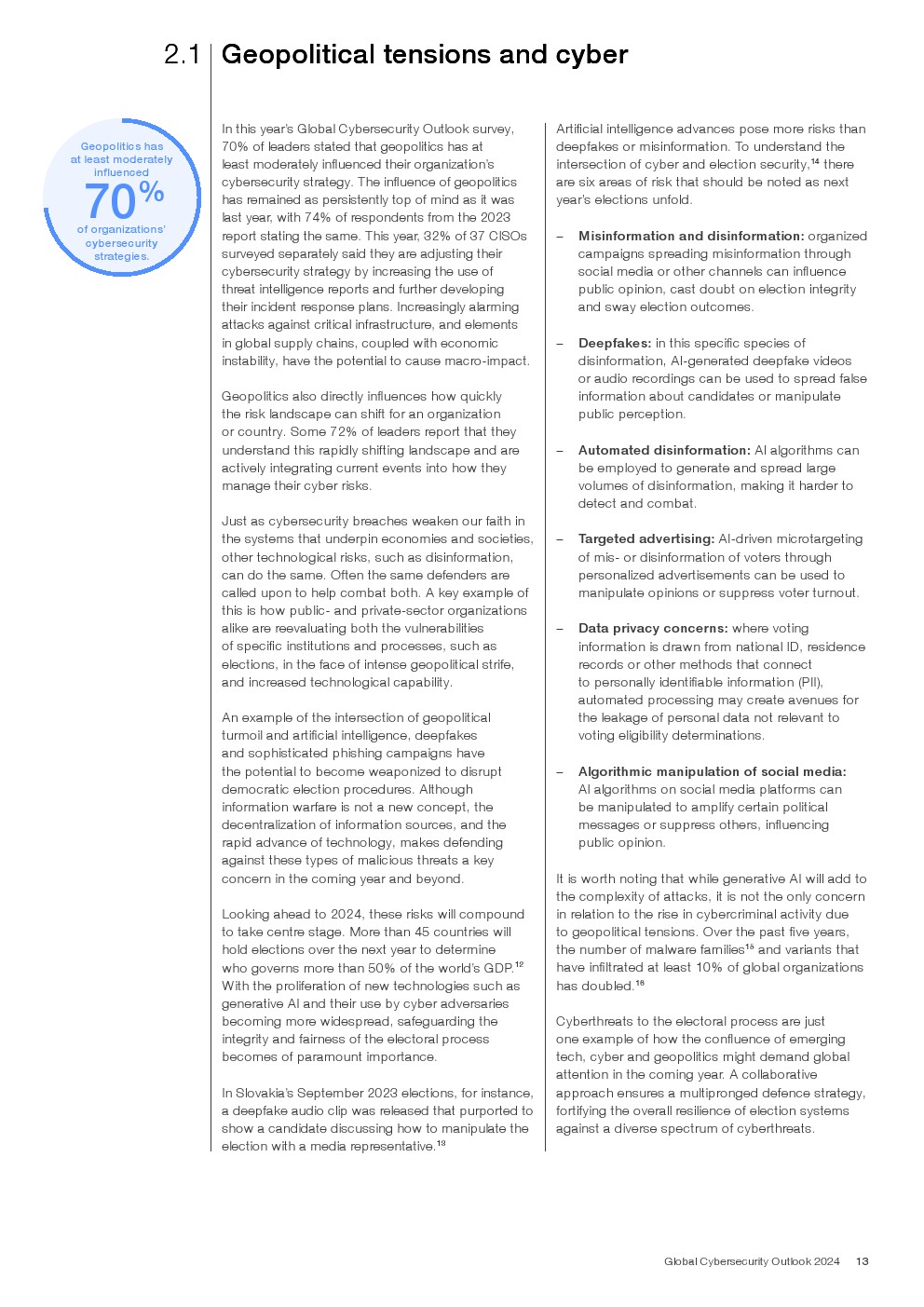 2.1 Geopolitical tensions and cyber

Geopolitics has at least moderately influenced

70%

of organizations' cybersecurity strategies.

In this year's Global Cybersecurity Outlook survey, 70% of leaders stated that geopolitics has at least moderately influenced their organization's cybersecurity strategy. The influence of geopolitics has remained as persistently top of mind as it was last year, with 74% of respondents from the 2023 report stating the same. This year, 32% of 37 CISOs surveyed separately said they are adjusting their cybersecurity strategy by increasing the use of threat intelligence reports and further developing their incident response plans. Increasingly alarming attacks against critical infrastructure, and elements in global supply chains, coupled with economic instability, have the potential to cause macro-impact.

Geopolitics also directly influences how quickly the risk landscape can shift for an organization or country. Some 72% of leaders report that they understand this rapidly shifting landscape and are actively integrating current events into how they manage their cyber risks.

Just as cybersecurity breaches weaken our faith in the systems that underpin economies and societies, other technological risks, such as disinformation, can do the same. Often the same defenders are called upon to help combat both. A key example of this is how public- and private-sector organizations alike are reevaluating both the vulnerabilities of specific institutions and processes, such as elections, in the face of intense geopolitical strife, and increased technological capability.

An example of the intersection of geopolitical turmoil and artificial intelligence, deepfakes and sophisticated phishing campaigns have the potential to become weaponized to disrupt democratic election procedures. Although information warfare is not a new concept, the decentralization of information sources, and the rapid advance of technology, makes defending against these types of malicious threats a key concern in the coming year and beyond.

Looking ahead to 2024, these risks will compound to take centre stage. More than 45 countries will hold elections over the next year to determine who governs more than 50% of the world's GDP.$^{12}$ With the proliferation of new technologies such as generative AI and their use by cyber adversaries becoming more widespread, safeguarding the integrity and fairness of the electoral process becomes of paramount importance.

In Slovakia's September 2023 elections, for instance, a deepfake audio clip was released that purported to show a candidate discussing how to manipulate the election with a media representative.$^{13}$

Artificial intelligence advances pose more risks than deepfakes or misinformation. To understand the intersection of cyber and election security,$^{14}$ there are six areas of risk that should be noted as next year's elections unfold.

– **Misinformation and disinformation:** organized campaigns spreading misinformation through social media or other channels can influence public opinion, cast doubt on election integrity and sway election outcomes.

– **Deepfakes:** in this specific species of disinformation, AI-generated deepfake videos or audio recordings can be used to spread false information about candidates or manipulate public perception.

– **Automated disinformation:** AI algorithms can be employed to generate and spread large volumes of disinformation, making it harder to detect and combat.

– **Targeted advertising:** AI-driven microtargeting of mis- or disinformation of voters through personalized advertisements can be used to manipulate opinions or suppress voter turnout.

– **Data privacy concerns:** where voting information is drawn from national ID, residence records or other methods that connect to personally identifiable information (PII), automated processing may create avenues for the leakage of personal data not relevant to voting eligibility determinations.

– **Algorithmic manipulation of social media:** AI algorithms on social media platforms can be manipulated to amplify certain political messages or suppress others, influencing public opinion.

It is worth noting that while generative AI will add to the complexity of attacks, it is not the only concern in relation to the rise in cybercriminal activity due to geopolitical tensions. Over the past five years, the number of malware families$^{15}$ and variants that have infiltrated at least 10% of global organizations has doubled.$^{16}$

Cyberthreats to the electoral process are just one example of how the confluence of emerging tech, cyber and geopolitics might demand global attention in the coming year. A collaborative approach ensures a multipronged defence strategy, fortifying the overall resilience of election systems against a diverse spectrum of cyberthreats.

Global Cybersecurity Outlook 2024 13